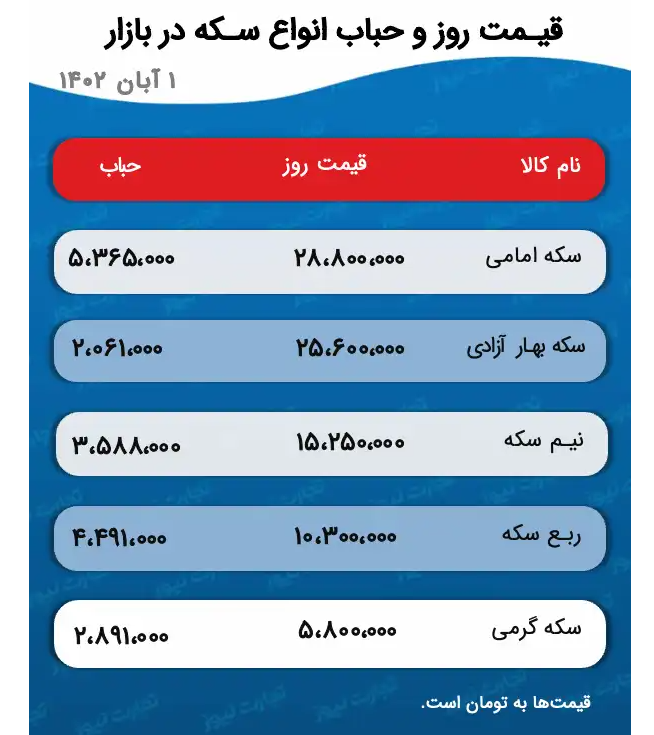 قیمت روز و حباب انواع سکه در بازار

۱ آبان ۱۴۰۲

| نام کالا | قیمت روز | حباب |
|---|---|---|
| سکه امامی | ۲۸،۸۰۰،۰۰۰ | ۵،۳۶۵،۰۰۰ |
| سکه بهار آزادی | ۲۵،۶۰۰،۰۰۰ | ۲،۰۶۱،۰۰۰ |
| نیم سکه | ۱۵،۲۵۰،۰۰۰ | ۳،۵۸۸،۰۰۰ |
| ربع سکه | ۱۰،۳۰۰،۰۰۰ | ۴،۴۹۱،۰۰۰ |
| سکه گرمی | ۵،۸۰۰،۰۰۰ | ۲،۸۹۱،۰۰۰ |

قیمت‌ها به تومان است.